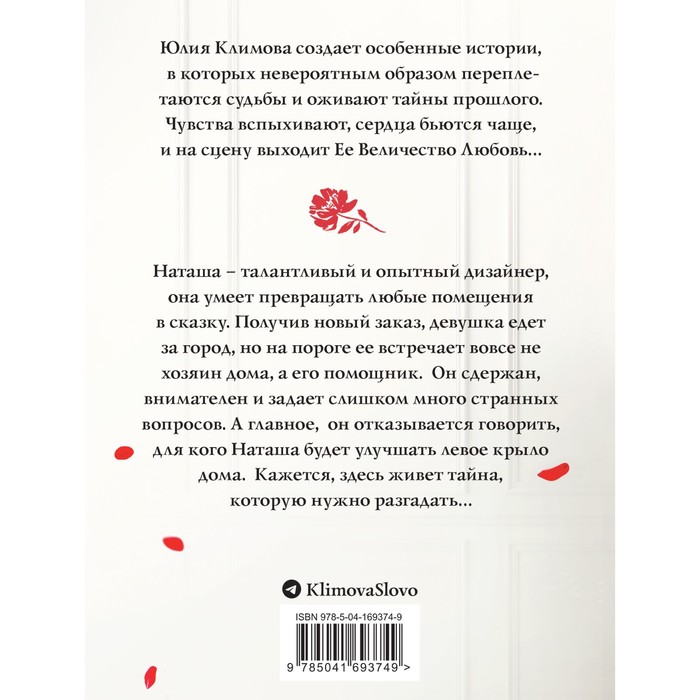 Юлия Климова создает особенные истории, в которых невероятным образом переплетаются судьбы и оживают тайны прошлого. Чувства вспыхивают, сердца бьются чаще, и на сцену выходит Ее Величество Любовь...

Наташа – талантливый и опытный дизайнер, она умеет превращать любые помещения в сказку. Получив новый заказ, девушка едет за город, но на пороге ее встречает вовсе не хозяин дома, а его помощник. Он сдержан, внимателен и задает слишком много странных вопросов. А главное, он отказывается говорить, для кого Наташа будет улучшать левое крыло дома. Кажется, здесь живет тайна, которую нужно разгадать...

KlimovaSlovo

ISBN 978-5-04-169374-9

9 785041 693749 >